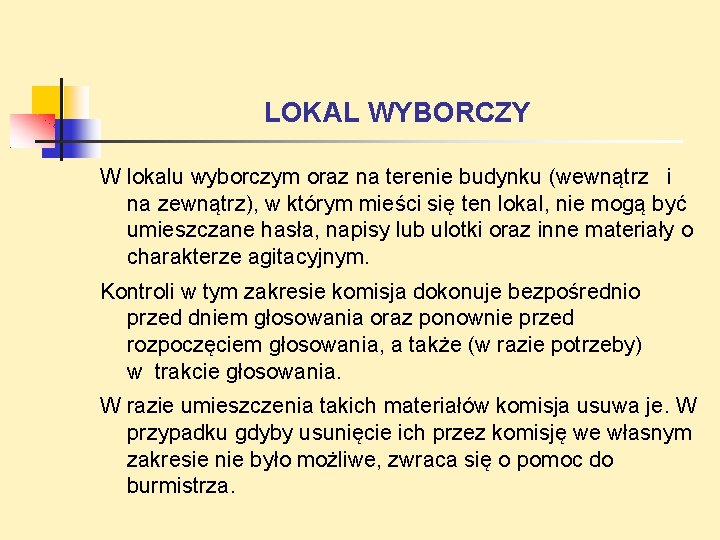 LOKAL WYBORCZY

W lokalu wyborczym oraz na terenie budynku (wewnątrz i na zewnątrz), w którym mieści się ten lokal, nie mogą być umieszczane hasła, napisy lub ulotki oraz inne materiały o charakterze agitacyjnym.

Kontroli w tym zakresie komisja dokonuje bezpośrednio przed dniem głosowania oraz ponownie przed rozpoczęciem głosowania, a także (w razie potrzeby) w trakcie głosowania.

W razie umieszczenia takich materiałów komisja usuwa je. W przypadku gdyby usunięcie ich przez komisję we własnym zakresie nie było możliwe, zwraca się o pomoc do burmistrza.